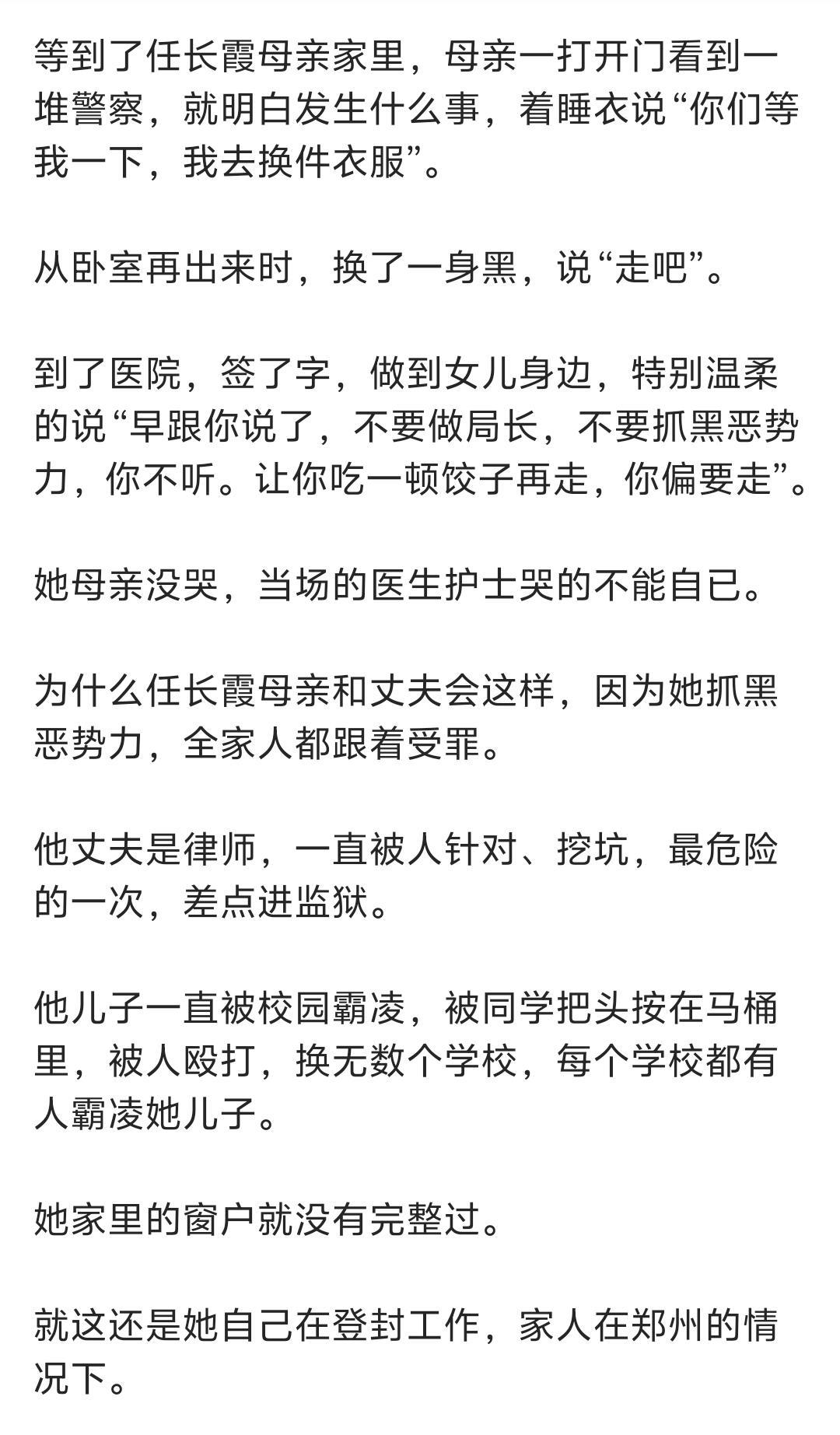 等到了任长霞母亲家里，母亲一打开门看到一堆警察，就明白发生什么事，着睡衣说“你们等我一下，我去换件衣服”。

从卧室再出来时，换了一身黑，说“走吧”。

到了医院，签了字，做到女儿身边，特别温柔的说“早跟你说了，不要做局长，不要抓黑恶势力，你不听。让你吃一顿饺子再走，你偏要走”。

她母亲没哭，当场的医生护士哭的不能自已。

为什么任长霞母亲和丈夫会这样，因为她抓黑恶势力，全家人都跟着受罪。

他丈夫是律师，一直被人针对、挖坑，最危险的一次，差点进监狱。

他儿子一直被校园霸凌，被同学把头按在马桶里，被人殴打，换无数个学校，每个学校都有人霸凌她儿子。

她家里的窗户就没有完整过。

就这还是她自己在登封工作，家人在郑州的情况下。